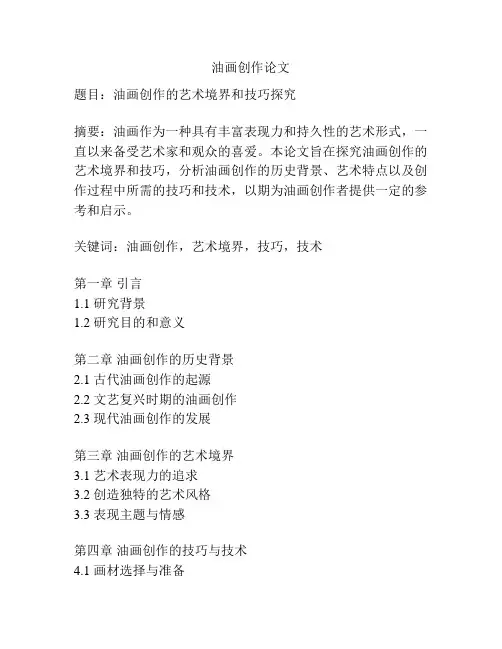 油画创作论文

题目：油画创作的艺术境界和技巧探究

摘要：油画作为一种具有丰富表现力和持久性的艺术形式，一直以来备受艺术家和观众的喜爱。本论文旨在探究油画创作的艺术境界和技巧，分析油画创作的历史背景、艺术特点以及创作过程中所需的技巧和技术，以期为油画创作者提供一定的参考和启示。

关键词：油画创作，艺术境界，技巧，技术

第一章 引言
1.1 研究背景
1.2 研究目的和意义

第二章 油画创作的历史背景
2.1 古代油画创作的起源
2.2 文艺复兴时期的油画创作
2.3 现代油画创作的发展

第三章 油画创作的艺术境界
3.1 艺术表现力的追求
3.2 创造独特的艺术风格
3.3 表现主题与情感

第四章 油画创作的技巧与技术
4.1 画材选择与准备